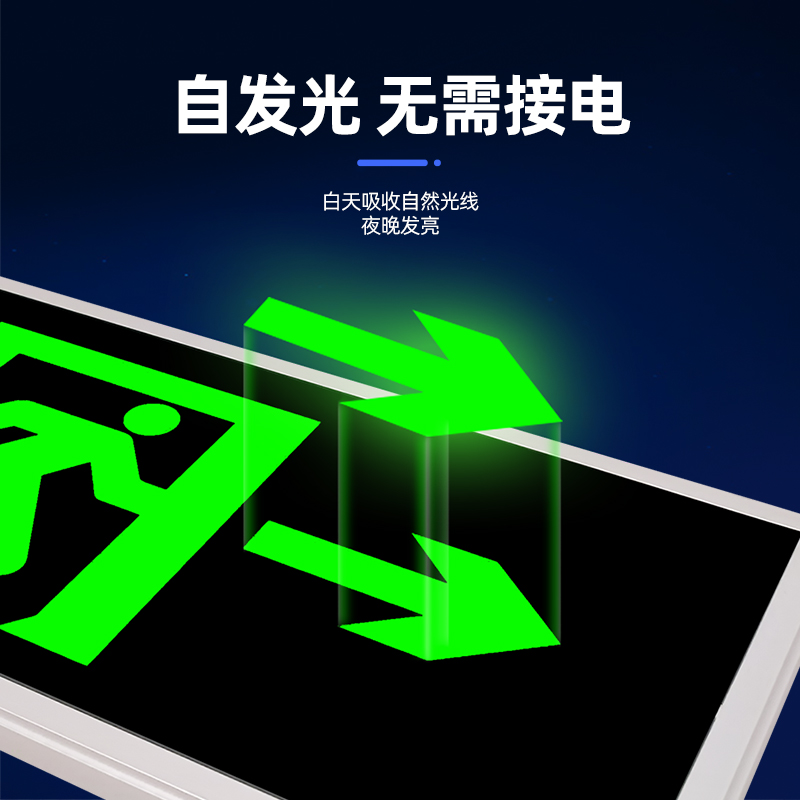 自发光 无需接电

白天吸收自然光线
夜晚发亮